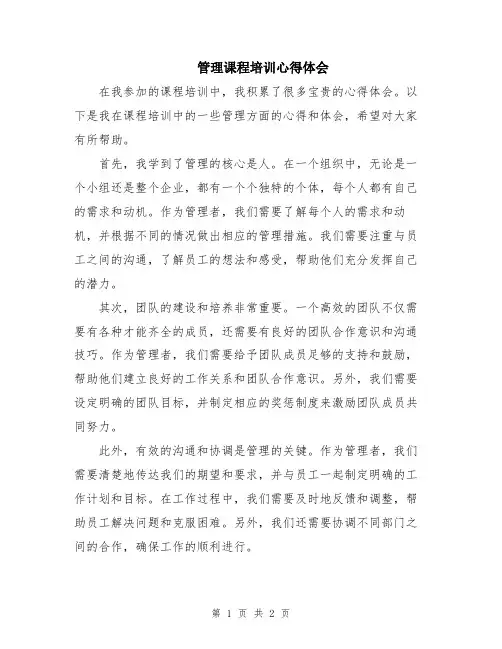 管理课程培训心得体会

在我参加的课程培训中，我积累了很多宝贵的心得体会。以下是我在课程培训中的一些管理方面的心得和体会，希望对大家有所帮助。

首先，我学到了管理的核心是人。在一个组织中，无论是一个小组还是整个企业，都有一个个独特的个体，每个人都有自己的需求和动机。作为管理者，我们需要了解每个人的需求和动机，并根据不同的情况做出相应的管理措施。我们需要注重与员工之间的沟通，了解员工的想法和感受，帮助他们充分发挥自己的潜力。

其次，团队的建设和培养非常重要。一个高效的团队不仅需要有各种才能齐全的成员，还需要有良好的团队合作意识和沟通技巧。作为管理者，我们需要给予团队成员足够的支持和鼓励，帮助他们建立良好的工作关系和团队合作意识。另外，我们需要设定明确的团队目标，并制定相应的奖惩制度来激励团队成员共同努力。

此外，有效的沟通和协调是管理的关键。作为管理者，我们需要清楚地传达我们的期望和要求，并与员工一起制定明确的工作计划和目标。在工作过程中，我们需要及时地反馈和调整，帮助员工解决问题和克服困难。另外，我们还需要协调不同部门之间的合作，确保工作的顺利进行。

第 1 页 共 2 页